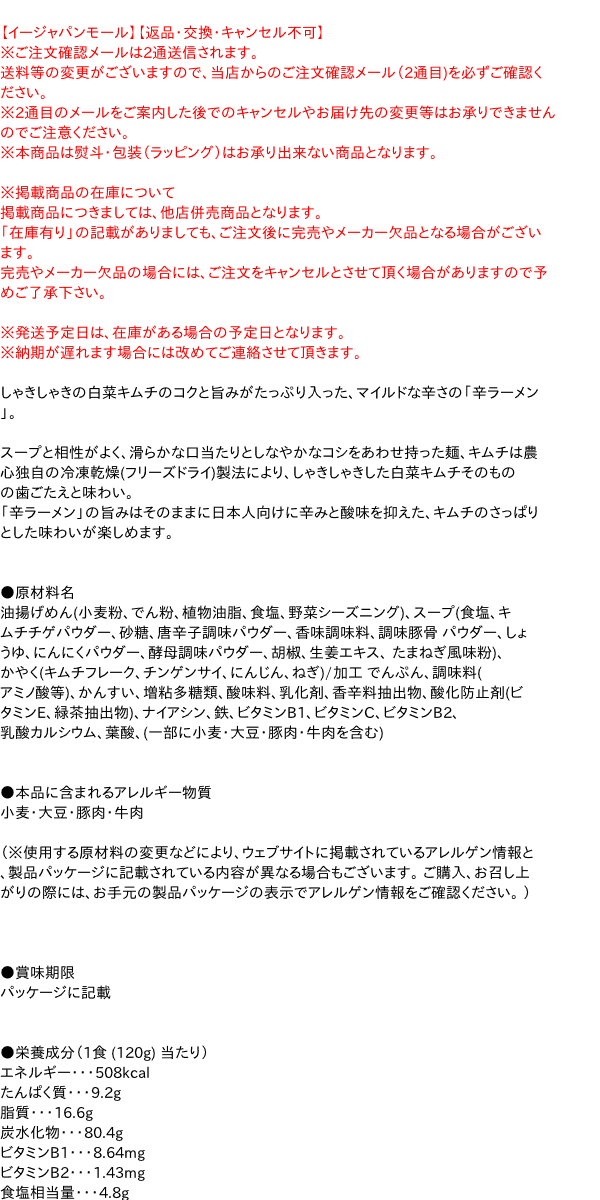 【イージャパンモール】【返品・交換・キャンセル不可】
※ご注文確認メールは2通送信されます。
送料等の変更がございますので、当店からのご注文確認メール（2通目)を必ずご確認ください。
※2通目のメールをご案内した後でのキャンセルやお届け先の変更等はお承りできませんのでご注意ください。
※本商品は熨斗・包装（ラッピング）はお承り出来ない商品となります。

※掲載商品の在庫について
掲載商品につきましては、他店併売商品となります。
「在庫有り」の記載がありましても、ご注文後に完売やメーカー欠品となる場合がございます。
完売やメーカー欠品の場合には、ご注文をキャンセルとさせて頂く場合がありますので予めご了承下さい。

※発送予定日は、在庫がある場合の予定日となります。
※納期が遅れます場合には改めてご連絡させて頂きます。

しゃきしゃきの白菜キムチのコクと旨みがたっぷり入った、マイルドな辛さの「辛ラーメン」。

スープと相性がよく、滑らかな口当たりとしなやかなコシをあわせ持った麺、キムチは農心独自の冷凍乾燥(フリーズドライ)製法により、しゃきしゃきした白菜キムチそのものの歯ごたえと味わい。
「辛ラーメン」の旨みはそのままに日本人向けに辛みと酸味を抑えた、キムチのさっぱりとした味わいが楽しめます。

●原材料名
油揚げめん(小麦粉、でん粉、植物油脂、食塩、野菜シーズニング)、スープ(食塩、キムチチゲパウダー、砂糖、唐辛子調味パウダー、香味調味料、調味豚骨 パウダー、しょうゆ、にんにくパウダー、酵母調味パウダー、胡椒、生姜エキス、たまねぎ風味粉)、かやく(キムチフレーク、チンゲンサイ、にんじん、ねぎ)/加工 でんぷん、調味料(アミノ酸等)、かんすい、増粘多糖類、酸味料、乳化剤、香辛料抽出物、酸化防止剤(ビタミンE、緑茶抽出物)、ナイアシン、鉄、ビタミンB1、ビタミンC、ビタミンB2、乳酸カルシウム、葉酸、(一部に小麦・大豆・豚肉・牛肉を含む)

●本品に含まれるアレルギー物質
小麦・大豆・豚肉・牛肉

（※使用する原材料の変更などにより、ウェブサイトに掲載されているアレルゲン情報と、製品パッケージに記載されている内容が異なる場合もございます。ご購入、お召し上がりの際には、お手元の製品パッケージの表示でアレルゲン情報をご確認ください。）

●賞味期限
パッケージに記載

●栄養成分（1食 (120g) 当たり）
エネルギー・・・508kcal
たんぱく質・・・9.2g
脂質・・・16.6g
炭水化物・・・80.4g
ビタミンB1・・・8.64mg
ビタミンB2・・・1.43mg
食塩相当量・・・4.8g